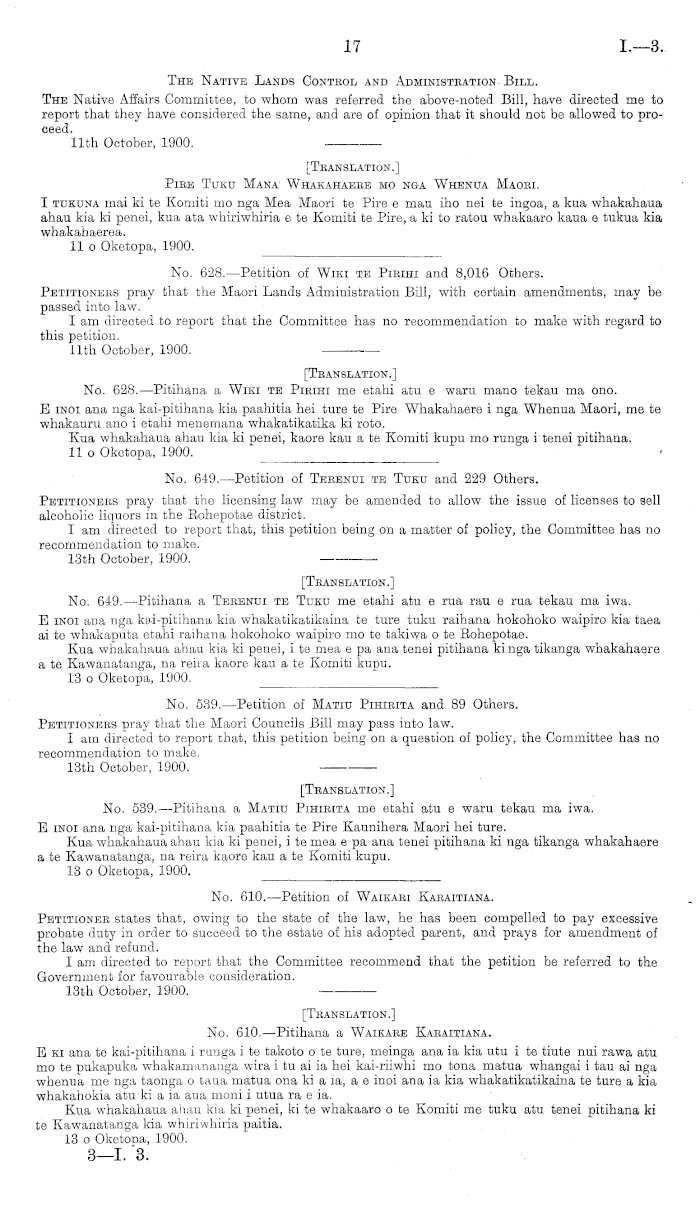 17

I.—3.

The Native Lands Control and Administration Bill.

The Native Affairs Committee, to whom was referred the above-noted Bill, have directed me to report that they have considered the same, and are of opinion that it should not be allowed to proceed.

11th October, 1900.

[Translation.]

Pire Tuku Mana Whakahaere mo nga Whenua Maori.

I tukuna mai ki te Komiti mo nga Mea Maori te Pire e mau iho nei te ingoa, a kua whakahaua ahau kia ki penei, kua ata whiriwhiria e te Komiti te Pire, a ki to ratou whakaaro kaua e tukua kia whakahaerea.

11 o Oketopa, 1900.

No. 628.—Petition of Wiki te Pirihi and 8,016 Others.

Petitioners pray that the Maori Lands Administration Bill, with certain amendments, may be passed into law.

I am directed to report that the Committee has no recommendation to make with regard to this petition.

11th October, 1900.

[Translation.]

No. 628.—Pitihana a Wiki te Pirihi me etahi atu e waru mano tekau ma ono.

E inoi ana nga kai-pitihana kia paahitia hei ture te Pire Whakahaere i nga Whenua Maori, me te whakauru ano i etahi menemana whakatikatika ki roto.

Kua whakahaua ahau kia ki penei, kaore kau a te Komiti kupu mo runga i tenei pitihana.

11 o Oketopa, 1900.

No. 649.—Petition of Terenui te Tuku and 229 Others.

Petitioners pray that the licensing law may be amended to allow the issue of licenses to sell alcoholic liquors in the Rohepotae district.

I am directed to report that, this petition being on a matter of policy, the Committee has no recommendation to make.

13th October, 1900.

[Translation.]

No. 649.—Pitihana a Terenui te Tuku me etahi atu e rua rau e rua tekau ma iwa.

E inoi ana nga kai-pitihana kia whakatikatikaina te ture tuku raihana hokohoko waipiro kia taea ai te whakaputa etahi raihana hokohoko waipiro mo te takiwa o te Rohepotae.

Kua whakahaua ahau kia ki penei, i te mea e pa ana tenei pitihana ki nga tikanga whakahaere a te Kawanatanga, na reira kaore kau a te Komiti kupu.

13 o Oketopa, 1900.

No. 539.—Petition of Matiu Pihirita and 89 Others.

Petitioners pray that the Maori Councils Bill may pass into law.

I am directed to report that, this petition being on a question of policy, the Committee has no recommendation to make.

13th October, 1900.

[Translation.]

No. 539.—Pitihana a Matiu Pihirita me etahi atu e waru tekau ma iwa.

E inoi ana nga kai-pitihana kia paahitia te Pire Kaunihera Maori hei ture.

Kua whakahaua ahau kia ki penei, i te mea e pa ana tenei pitihana ki nga tikanga whakahaere a te Kawanatanga, na reira kaore kau a te Komiti kupu.

13 o Oketopa, 1900.

No. 610.—Petition of Waikari Karaitiana.

Petitioner states that, owing to the state of the law, he has been compelled to pay excessive probate duty in order to succeed to the estate of his adopted parent, and prays for amendment of the law and refund.

I am directed to report that the Committee recommend that the petition be referred to the Government for favourable consideration.

13th October, 1900.

[Translation.]

No. 610.—Pitihana a Waikare Karaitiana.

E ki ana te kai-pitihana i runga i te takoto o te ture, meinga ana ia kia utu i te tiute nui rawa atu mo te pukapuka whakamananga wira i tu ai ia hei kai-riiwhi mo tona matua whangai i tau ai nga whenua me nga taonga o taua matua ona ki a ia, a e inoi ana ia kia whakatikatikaina te ture a kia whakahokia atu ki a ia aua moni i utua ra e ia.

Kua whakahaua ahau kia ki penei, ki te whakaaro o te Komiti me tuku atu tenei pitihana ki te Kawanatanga kia whiriwhiria paitia.

13 o Oketopa, 1900.

3—I. 3.